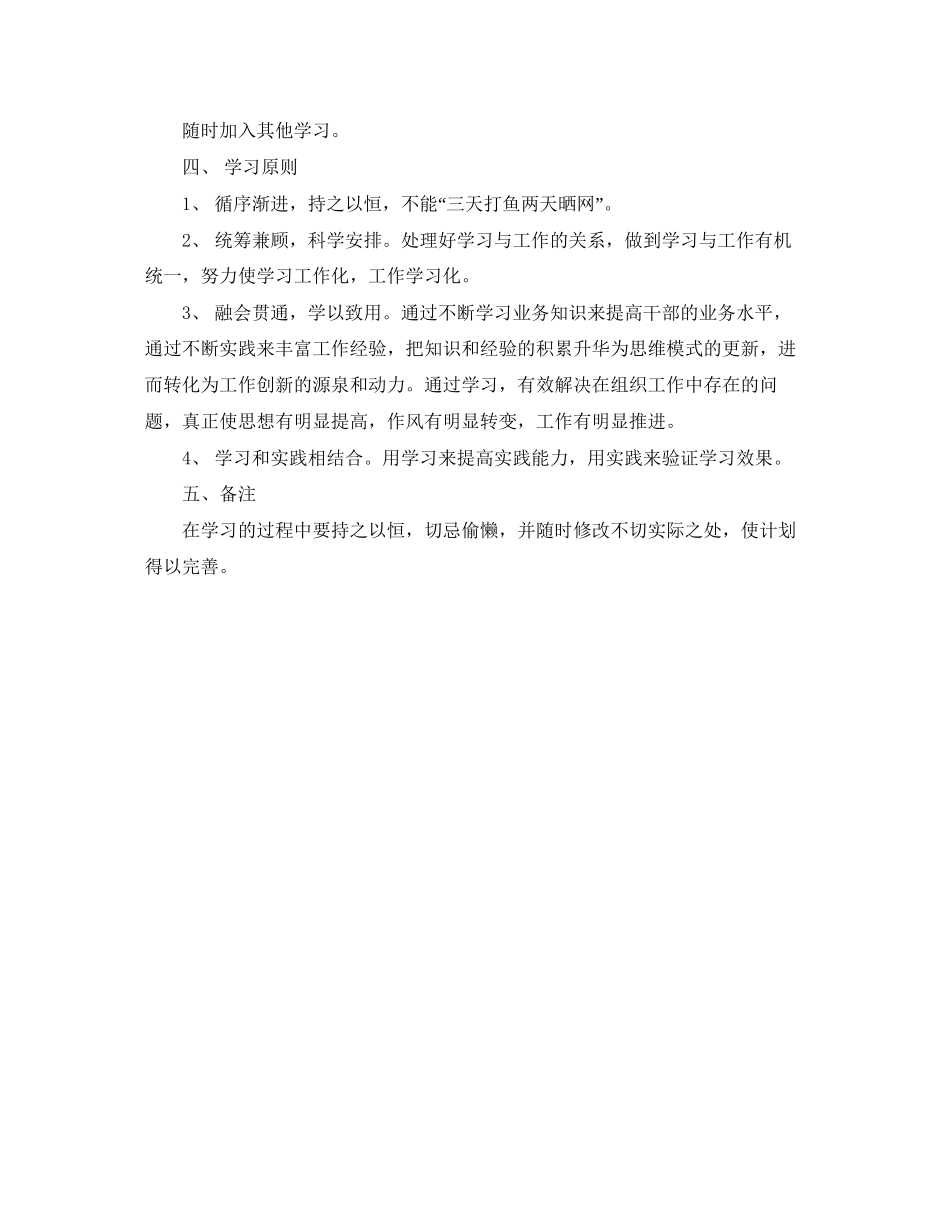 随时加入其他学习。

四、 学习原则

1、 循序渐进，持之以恒，不能“三天打鱼两天晒网”。

2、 统筹兼顾，科学安排。处理好学习与工作的关系，做到学习与工作有机统一，努力使学习工作化，工作学习化。

3、 融会贯通，学以致用。通过不断学习业务知识来提高干部的业务水平，通过不断实践来丰富工作经验，把知识和经验的积累升华为思维模式的更新，进而转化为工作创新的源泉和动力。通过学习，有效解决在组织工作中存在的问题，真正使思想有明显提高，作风有明显转变，工作有明显推进。

4、 学习和实践相结合。用学习来提高实践能力，用实践来验证学习效果。

五、备注

在学习的过程中要持之以恒，切忌偷懒，并随时修改不切实际之处，使计划得以完善。